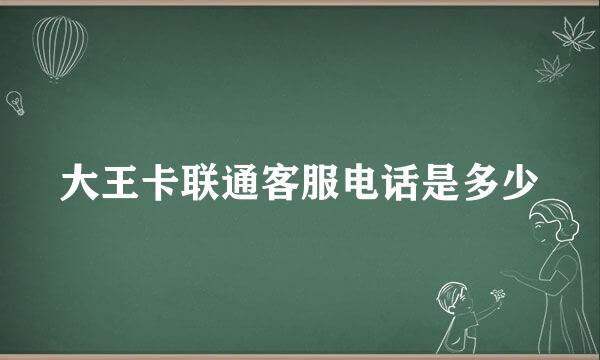 大王卡联通客服电话是多少